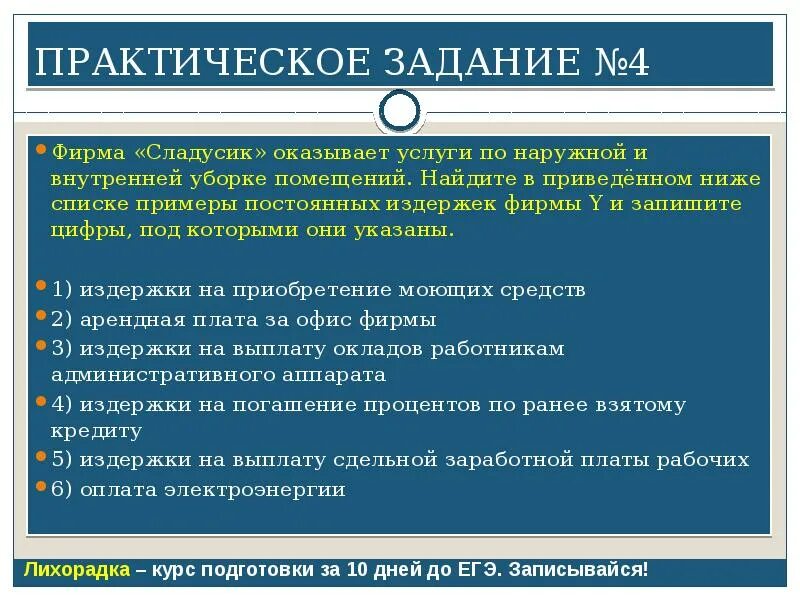 ПРАКТИЧЕСКОЕ ЗАДАНИЕ №4

Фирма «Сладусик» оказывает услуги по наружной и внутренней уборке помещений. Найдите в приведённом ниже списке примеры постоянных издержек фирмы Y и запишите цифры, под которыми они указаны.

1) издержки на приобретение моющих средств
2) арендная плата за офис фирмы
3) издержки на выплату окладов работникам административного аппарата
4) издержки на погашение процентов по ранее взятому кредиту
5) издержки на выплату сдельной заработной платы рабочих
6) оплата электроэнергии

Лихорадка – курс подготовки за 10 дней до ЕГЭ. Записывайся!